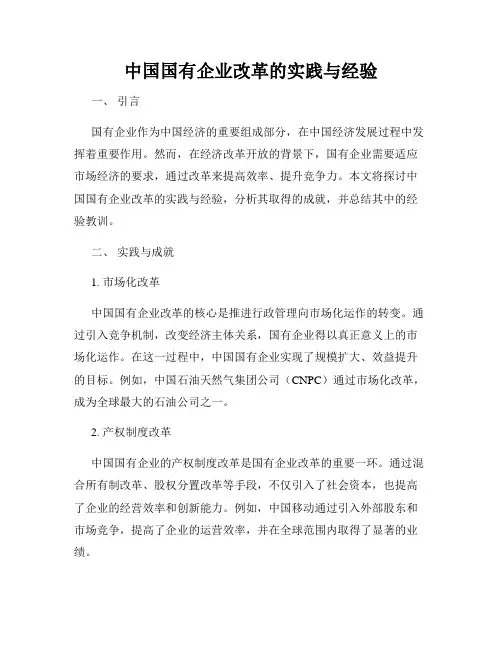 中国国有企业改革的实践与经验

一、 引言

国有企业作为中国经济的重要组成部分，在中国经济发展过程中发挥着重要作用。然而，在经济改革开放的背景下，国有企业需要适应市场经济的要求，通过改革来提高效率、提升竞争力。本文将探讨中国国有企业改革的实践与经验，分析其取得的成就，并总结其中的经验教训。

二、 实践与成就

1. 市场化改革

中国国有企业改革的核心是推进行政管理向市场化运作的转变。通过引入竞争机制，改变经济主体关系，国有企业得以真正意义上的市场化运作。在这一过程中，中国国有企业实现了规模扩大、效益提升的目标。例如，中国石油天然气集团公司（CNPC）通过市场化改革，成为全球最大的石油公司之一。

2. 产权制度改革

中国国有企业的产权制度改革是国有企业改革的重要一环。通过混合所有制改革、股权分置改革等手段，不仅引入了社会资本，也提高了企业的经营效率和创新能力。例如，中国移动通过引入外部股东和市场竞争，提高了企业的运营效率，并在全球范围内取得了显著的业绩。